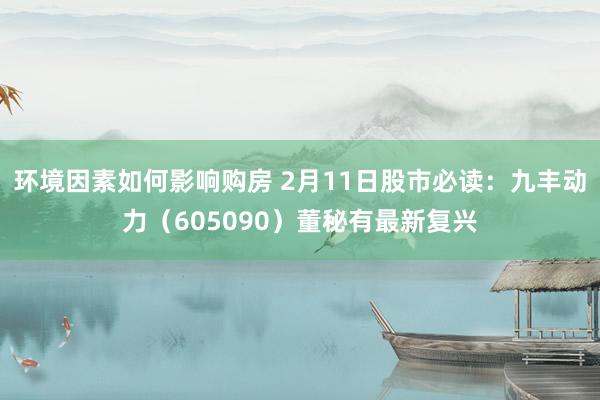 环境因素如何影响购房 2月11日股市必读：九丰动力（605090）董秘有最新复兴